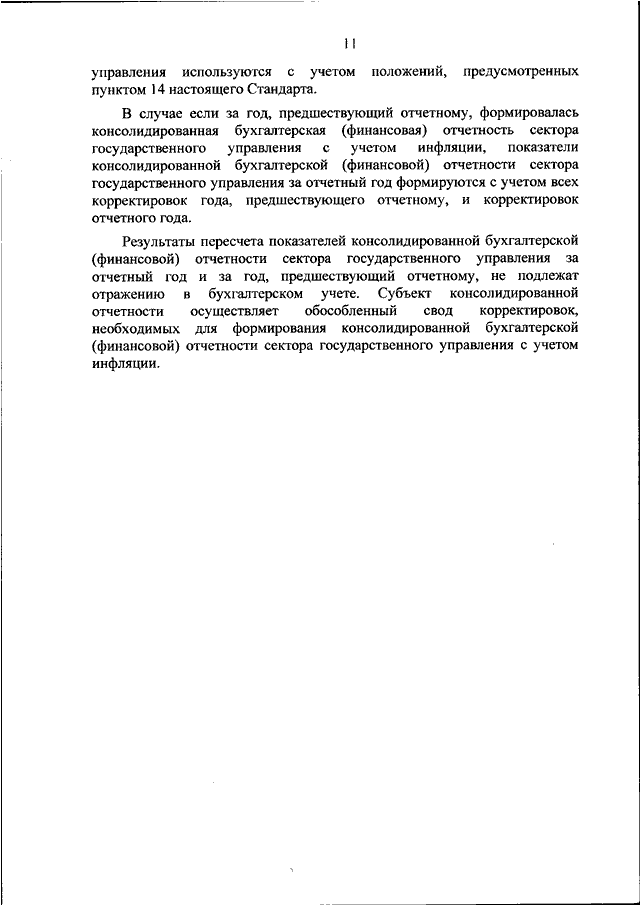 11

управления используются с учетом положений, предусмотренных пунктом 14 настоящего Стандарта.

В случае если за год, предшествующий отчетному, формировалась консолидированная бухгалтерская (финансовая) отчетность сектора государственного управления с учетом инфляции, показатели консолидированной бухгалтерской (финансовой) отчетности сектора государственного управления за отчетный год формируются с учетом всех корректировок года, предшествующего отчетному, и корректировок отчетного года.

Результаты пересчета показателей консолидированной бухгалтерской (финансовой) отчетности сектора государственного управления за отчетный год и за год, предшествующий отчетному, не подлежат отражению в бухгалтерском учете. Субъект консолидированной отчетности осуществляет обособленный свод корректировок, необходимых для формирования консолидированной бухгалтерской (финансовой) отчетности сектора государственного управления с учетом инфляции.